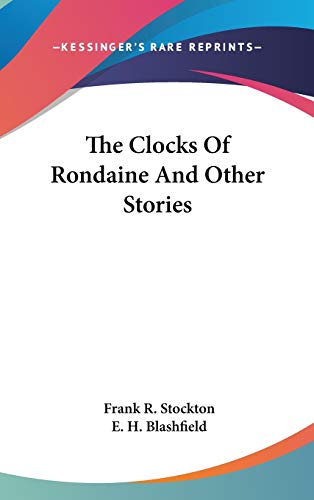 —KESSINGER'S RARE REPRINTS—

The Clocks Of Rondaine And Other Stories

Frank R. Stockton
E. H. Blashfield